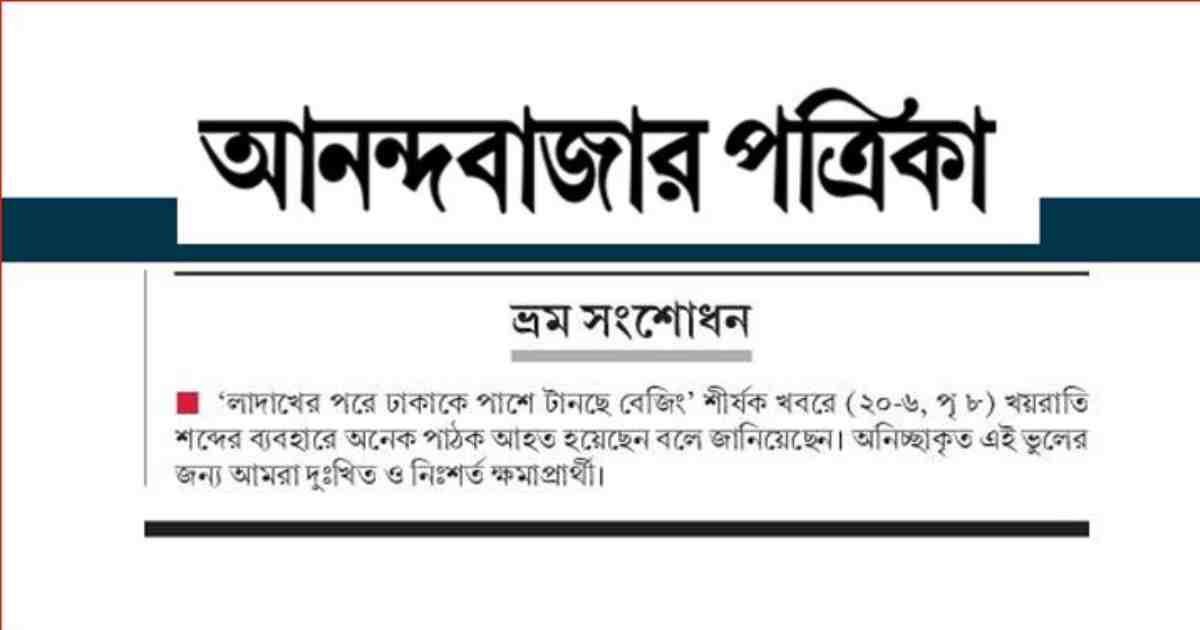 আনন্দবাজার পত্রিকা

ভ্রম সংশোধন

'লাদাখের পরে ঢাকাকে পাশে টানছে বেজিং' শীর্ষক খবরে (২০-৬, পৃ ৮) খয়রাতি শব্দের ব্যবহারে অনেক পাঠক আহত হয়েছেন বলে জানিয়েছেন। অনিচ্ছাকৃত এই ভুলের জন্য আমরা দুঃখিত ও নিঃশর্ত ক্ষমাপ্রার্থী।